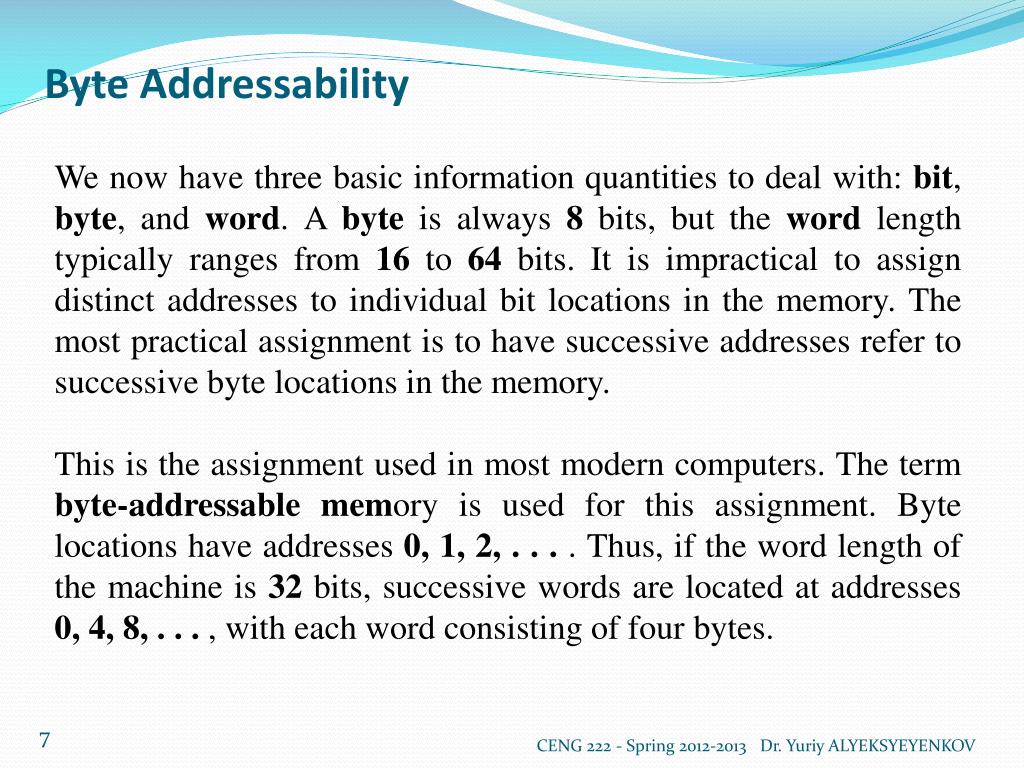 Byte Addressability

We now have three basic information quantities to deal with: bit, byte, and word. A byte is always 8 bits, but the word length typically ranges from 16 to 64 bits. It is impractical to assign distinct addresses to individual bit locations in the memory. The most practical assignment is to have successive addresses refer to successive byte locations in the memory.

This is the assignment used in most modern computers. The term byte-addressable memory is used for this assignment. Byte locations have addresses 0, 1, 2, . . . . Thus, if the word length of the machine is 32 bits, successive words are located at addresses 0, 4, 8, . . . , with each word consisting of four bytes.

7

CENG 222 - Spring 2012-2013 Dr. Yuriy ALYEKSYEYENKOV